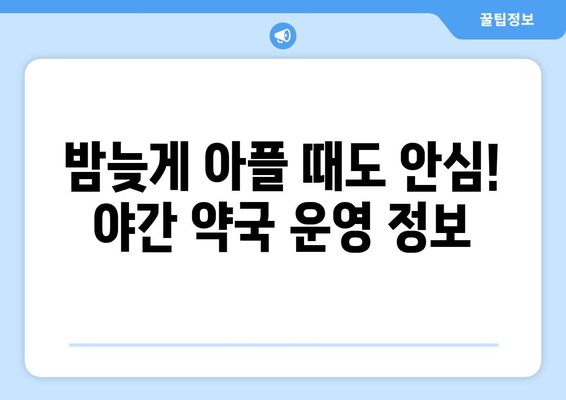 꿀팁정보

밤늦게 아플 때도 안심! 야간 약국 운영 정보